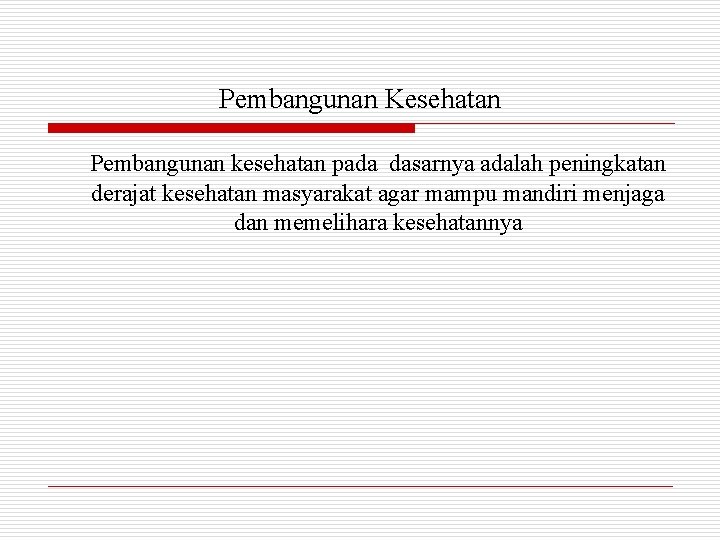 Pembangunan Kesehatan

Pembangunan kesehatan pada dasarnya adalah peningkatan derajat kesehatan masyarakat agar mampu mandiri menjaga dan memelihara kesehatannya